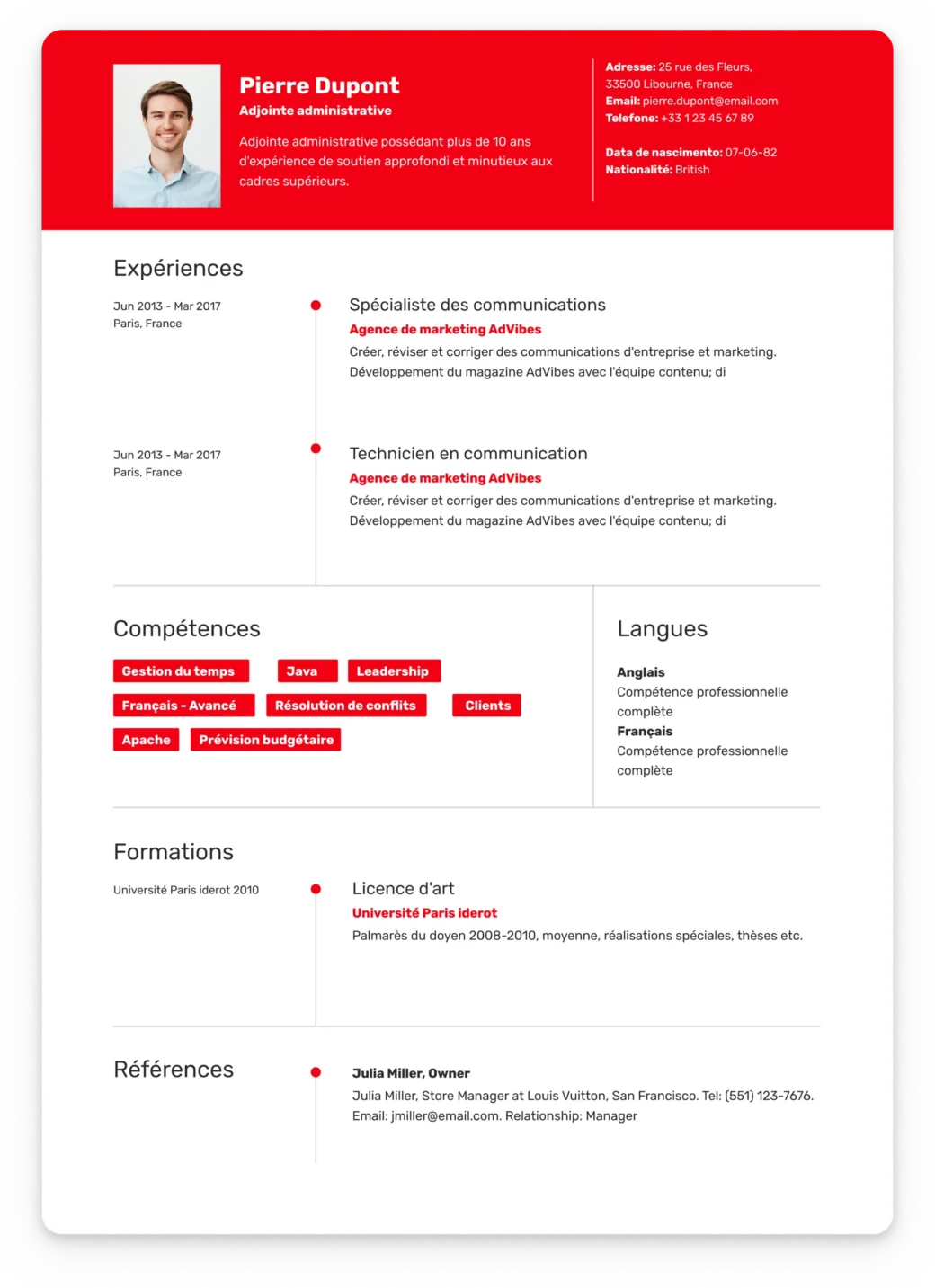 Pierre Dupont
Adjointe administrative

Adjointe administrative possédant plus de 10 ans d'expérience de soutien approfondi et minutieux aux cadres supérieurs.

Adresse: 25 rue des Fleurs, 33500 Libourne, France
Email: pierre.dupont@email.com
Telefone: +33 1 23 45 67 89

Data de nascimento: 07-06-82
Nationalité: British

Expériences

Jun 2013 - Mar 2017
Paris, France

Spécialiste des communications
Agence de marketing AdVibes
Créer, réviser et corriger des communications d'entreprise et marketing. Développement du magazine AdVibes avec l'équipe contenu; di

Jun 2013 - Mar 2017
Paris, France

Technicien en communication
Agence de marketing AdVibes
Créer, réviser et corriger des communications d'entreprise et marketing. Développement du magazine AdVibes avec l'équipe contenu; di

Compétences

Gestion du temps
Java
Leadership
Français - Avancé
Résolution de conflits
Clients
Apache
Prévision budgétaire

Langues

Anglais
Compétence professionnelle complète
Français
Compétence professionnelle complète

Formations

Université Paris iderot 2010

Licence d'art
Université Paris iderot
Palmarès du doyen 2008-2010, moyenne, réalisations spéciales, thèses etc.

Références

Julia Miller, Owner
Julia Miller, Store Manager at Louis Vuitton, San Francisco. Tel: (551) 123-7676. Email: jmiller@email.com. Relationship: Manager